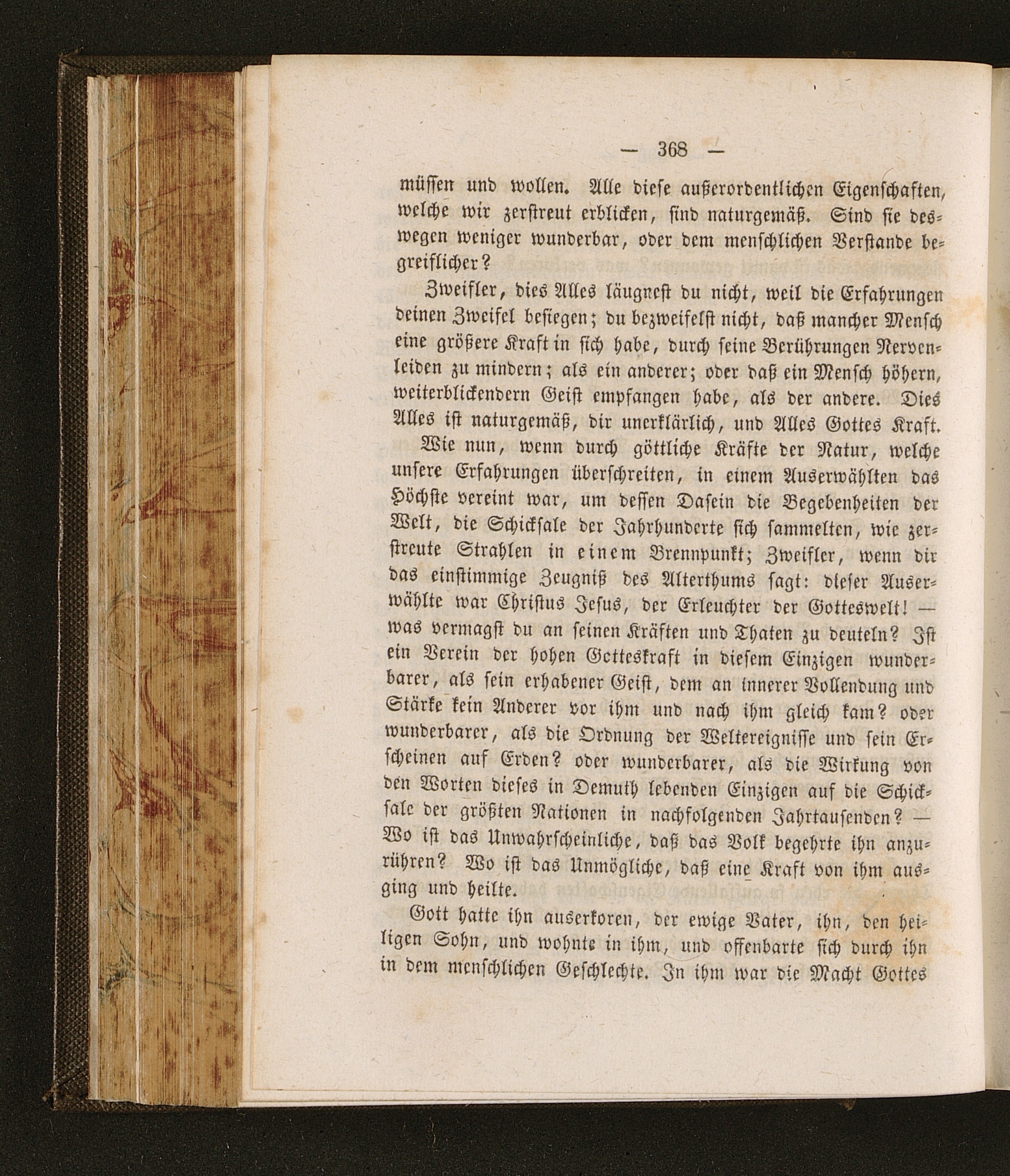 — 368 —

müssen und wollen. Alle diese außerordentlichen Eigenschaften, welche wir zerstreut erblicken, sind naturgemäß. Sind sie deswegen weniger wunderbar, oder dem menschlichen Verstande begreiflicher?

Zweifler, dies Alles läugnest du nicht, weil die Erfahrungen deinen Zweifel besiegen; du bezweifelst nicht, daß mancher Mensch eine größere Kraft in sich habe, durch seine Berührungen Nervenleiden zu mindern; als ein anderer; oder daß ein Mensch höhern, weiterblickendern Geist empfangen habe, als der andere. Dies Alles ist naturgemäß, dir unerklärlich, und Alles Gottes Kraft.

Wie nun, wenn durch göttliche Kräfte der Natur, welche unsere Erfahrungen überschreiten, in einem Auserwählten das Höchste vereint war, um dessen Dasein die Begebenheiten der Welt, die Schicksale der Jahrhunderte sich sammelten, wie zerstreute Strahlen in einem Brennpunkt; Zweifler, wenn dir das einstimmige Zeugniß des Alterthums sagt: dieser Auserwählte war Christus Jesus, der Erleuchter der Gotteswelt! — was vermagst du an seinen Kräften und Thaten zu deuteln? Ist ein Verein der hohen Gotteskraft in diesem Einzigen wunderbarer, als sein erhabener Geist, dem an innerer Vollendung und Stärke kein Anderer vor ihm und nach ihm gleich kam? oder wunderbarer, als die Ordnung der Weltereignisse und sein Erscheinen auf Erden? oder wunderbarer, als die Wirkung von den Worten dieses in Demuth lebenden Einzigen auf die Schicksale der größten Nationen in nachfolgenden Jahrtausenden? — Wo ist das Unwahrscheinliche, daß das Volk begehrte ihn anzurühren? Wo ist das Unmögliche, daß eine Kraft von ihm ausging und heilte.

Gott hatte ihn auserkoren, der ewige Vater, ihn, den heiligen Sohn, und wohnte in ihm, und offenbarte sich durch ihn in dem menschlichen Geschlechte. In ihm war die Macht Gottes